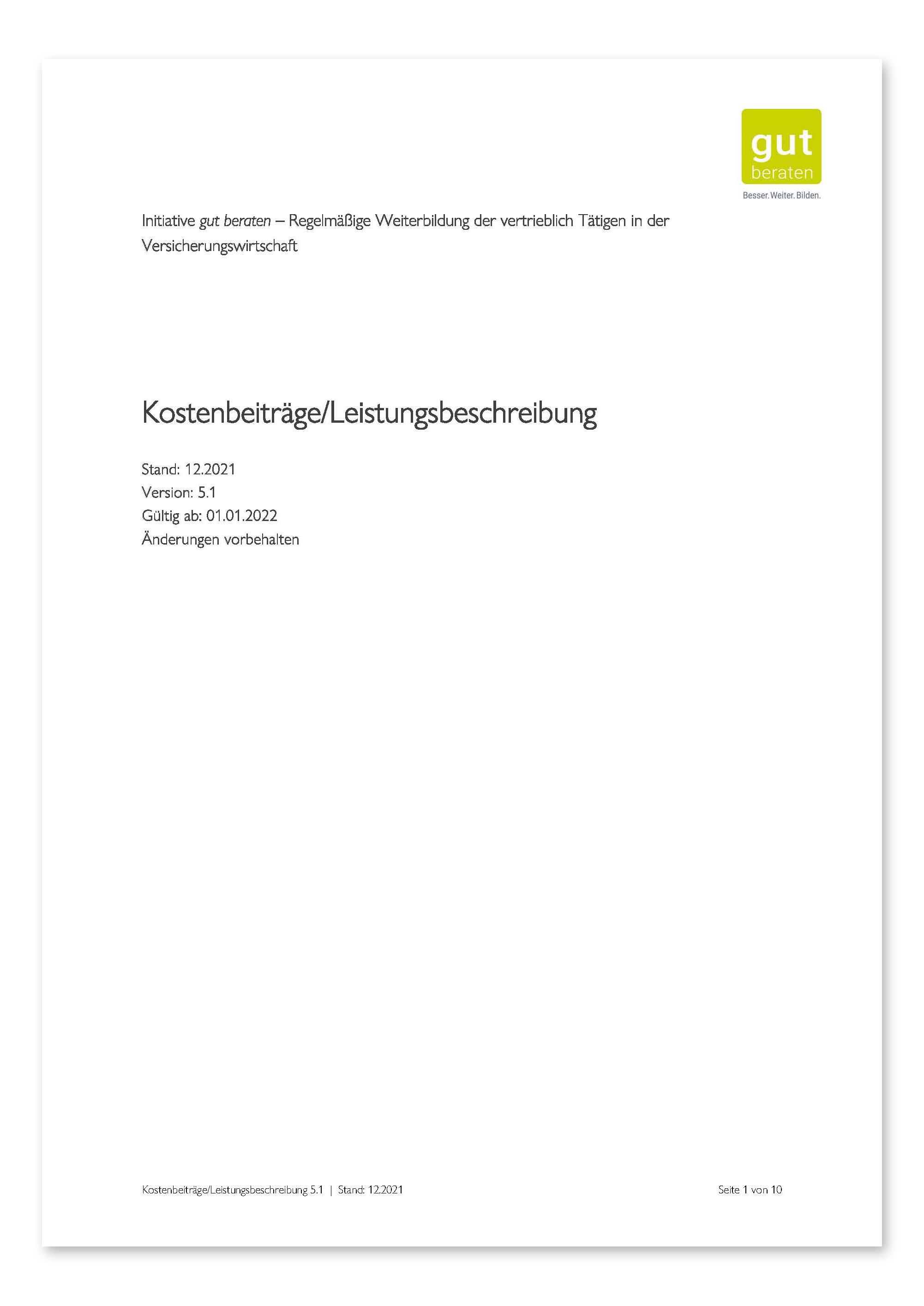 gut
beraten
Besser. Weiter. Bilden.

Initiative gut beraten – Regelmäßige Weiterbildung der vertrieblich Tätigen in der Versicherungswirtschaft

Kostenbeiträge/Leistungsbeschreibung

Stand: 12.2021
Version: 5.1
Gültig ab: 01.01.2022
Änderungen vorbehalten

Kostenbeiträge/Leistungsbeschreibung 5.1 | Stand: 12.2021

Seite 1 von 10